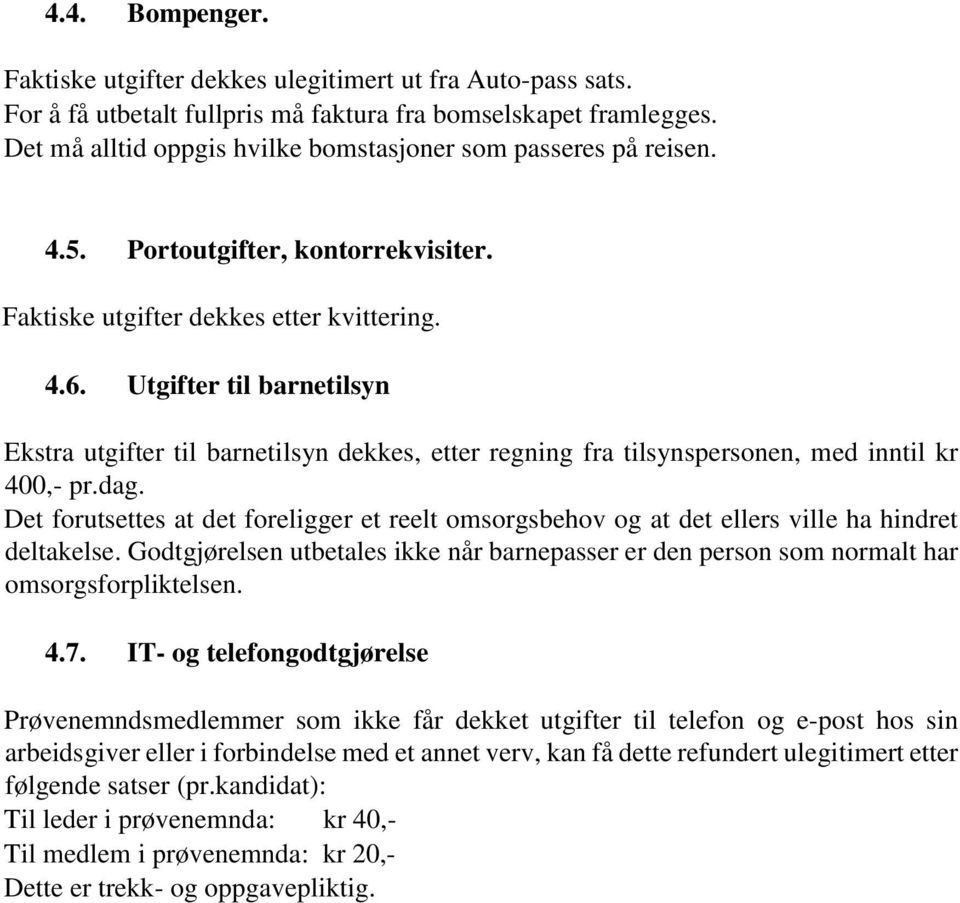 4.4. Bompenger.

Faktiske utgifter dekkes ulegitimert ut fra Auto-pass sats.
For å få utbetalt fullpris må faktura fra bomselskapet framlegges.
Det må alltid oppgis hvilke bomstasjoner som passeres på reisen.

4.5. Portoutgifter, kontorrekvisiter.

Faktiske utgifter dekkes etter kvittering.

4.6. Utgifter til barnetilsyn

Ekstra utgifter til barnetilsyn dekkes, etter regning fra tilsynspersonen, med inntil kr 400,- pr.dag.
Det forutsettes at det foreligger et reelt omsorgsbehov og at det ellers ville ha hindret deltakelse. Godtgjørelsen utbetales ikke når barnepasser er den person som normalt har omsorgsforpliktelsen.

4.7. IT- og telefongodtgjørelse

Prøvenemndsmedlemmer som ikke får dekket utgifter til telefon og e-post hos sin arbeidsgiver eller i forbindelse med et annet verv, kan få dette refundert ulegitimert etter følgende satser (pr.kandidat):
Til leder i prøvenemnda: kr 40,-
Til medlem i prøvenemnda: kr 20,-
Dette er trekk- og oppgavepliktig.